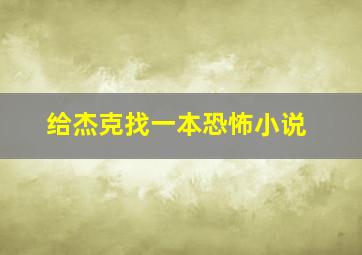 给杰克找一本恐怖小说